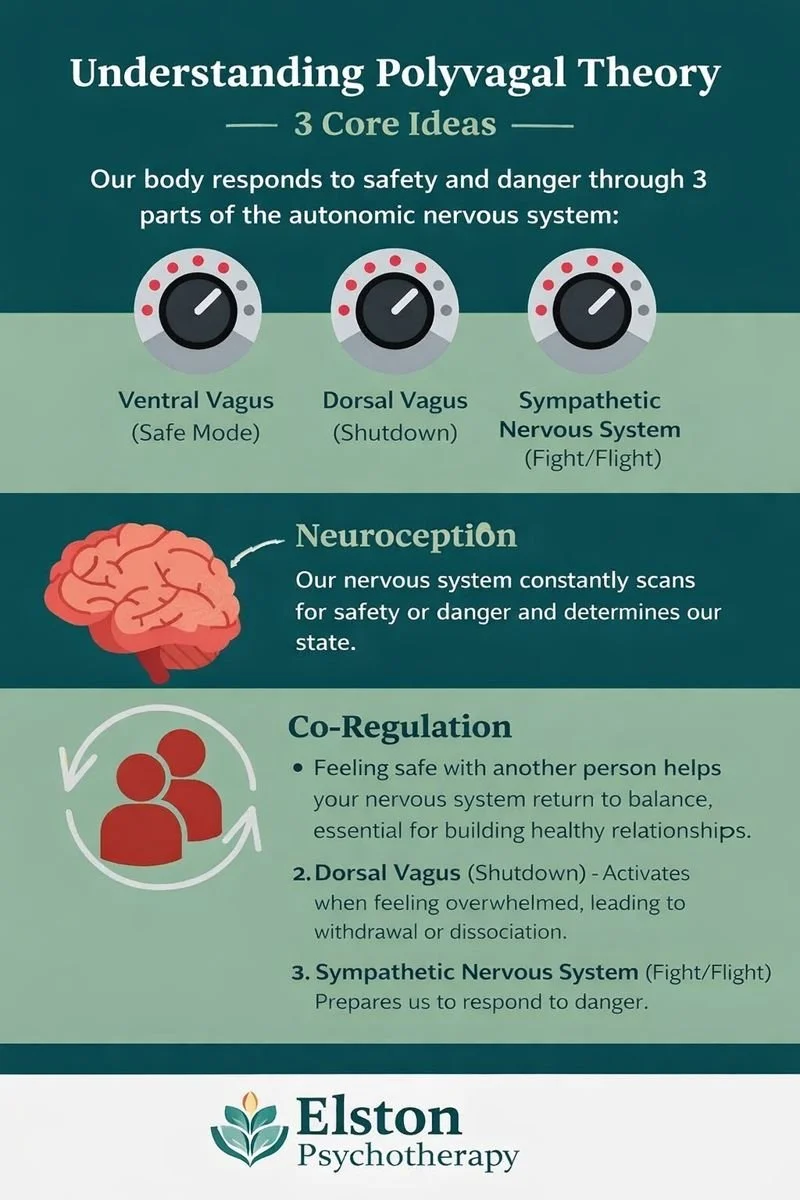 Understanding Polyvagal Theory

3 Core Ideas

Our body responds to safety and danger through 3 parts of the autonomic nervous system:

Ventral Vagus (Safe Mode)

Dorsal Vagus (Shutdown)

Sympathetic Nervous System (Fight/Flight)

Neuroception

Our nervous system constantly scans for safety or danger and determines our state.

Co-Regulation

• Feeling safe with another person helps your nervous system return to balance, essential for building healthy relationships.

2. Dorsal Vagus (Shutdown) - Activates when feeling overwhelmed, leading to withdrawal or dissociation.

3. Sympathetic Nervous System (Fight/Flight) Prepares us to respond to danger.

Elston Psychotherapy